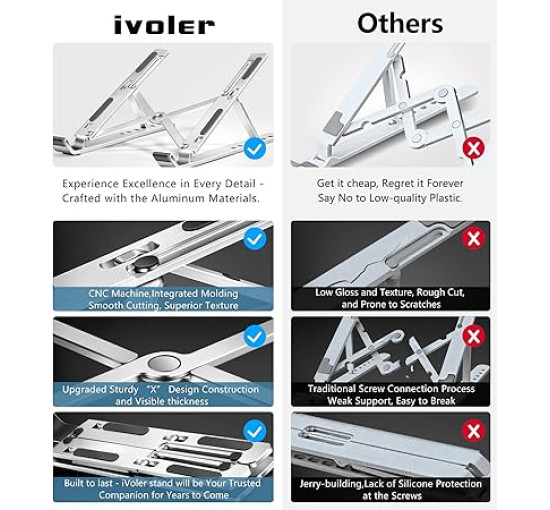 ivoler

Experience Excellence in Every Detail - Crafted with the Aluminum Materials.

CNC Machine,Integrated Molding Smooth Cutting, Superior Texture

Upgraded Sturdy "X" Design Construction and Visible thickness

Built to last - iVoler stand will be Your Trusted Companion for Years to Come

Others

Get it cheap, Regret it Forever Say No to Low-quality Plastic.

Low Gloss and Texture, Rough Cut, and Prone to Scratches

Traditional Screw Connection Process Weak Support, Easy to Break

Jerry-building,Lack of Silicone Protection at the Screws